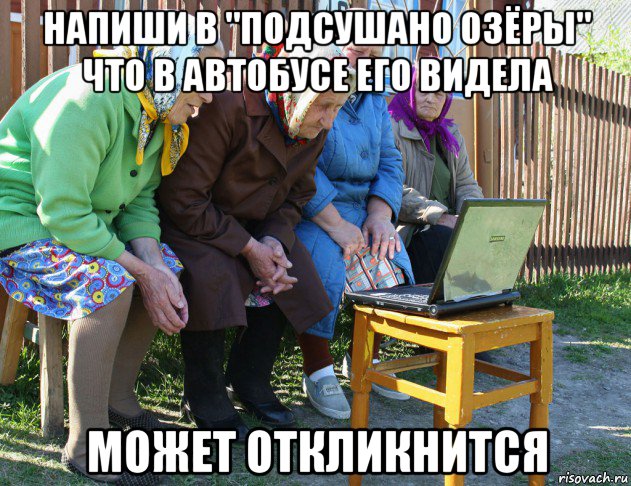 НАПИШИ В "ПОДСУШАНО ОЗЁРЫ" ЧТО В АВТОБУСЕ ЕГО ВИДЕЛА

МОЖЕТ ОТКЛИКНИТСЯ

risovach.ru